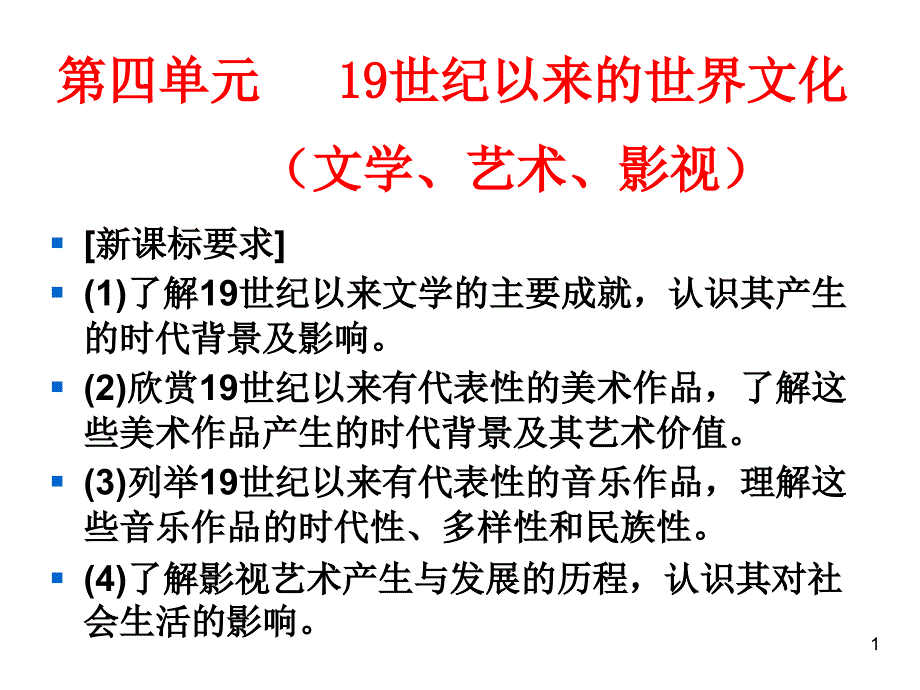 第四单元　19世纪以来的世界文化

（文学、艺术、影视）

[新课标要求]

(1)了解19世纪以来文学的主要成就，认识其产生的时代背景及影响。

(2)欣赏19世纪以来有代表性的美术作品，了解这些美术作品产生的时代背景及其艺术价值。

(3)列举19世纪以来有代表性的音乐作品，理解这些音乐作品的时代性、多样性和民族性。

(4)了解影视艺术产生与发展的历程，认识其对社会生活的影响。

1